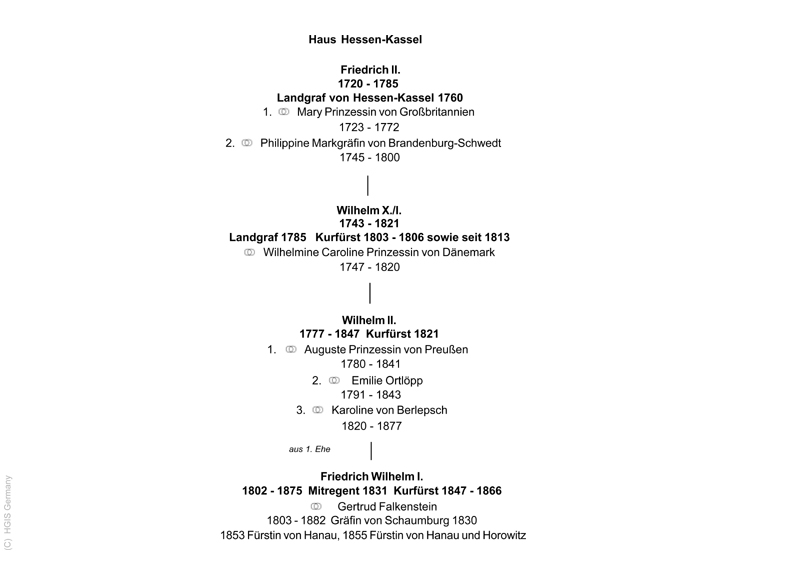 Haus Hessen-Kassel

Friedrich II.
1720 - 1785
Landgraf von Hessen-Kassel 1760
1. ⚭ Mary Prinzessin von Großbritannien
1723 - 1772
2. ⚭ Philippine Markgräfin von Brandenburg-Schwedt
1745 - 1800

Wilhelm X./I.
1743 - 1821
Landgraf 1785 Kurfürst 1803 - 1806 sowie seit 1813
⚭ Wilhelmine Caroline Prinzessin von Dänemark
1747 - 1820

Wilhelm II.
1777 - 1847 Kurfürst 1821
1. ⚭ Auguste Prinzessin von Preußen
1780 - 1841
2. ⚭ Emilie Ortlöpp
1791 - 1843
3. ⚭ Karoline von Berlepsch
1820 - 1877

aus 1. Ehe

Friedrich Wilhelm I.
1802 - 1875 Mitregent 1831 Kurfürst 1847 - 1866
⚭ Gertrud Falkenstein
1803 - 1882 Gräfin von Schaumburg 1830
1853 Fürstin von Hanau, 1855 Fürstin von Hanau und Horowitz

(C) HGIS Germany